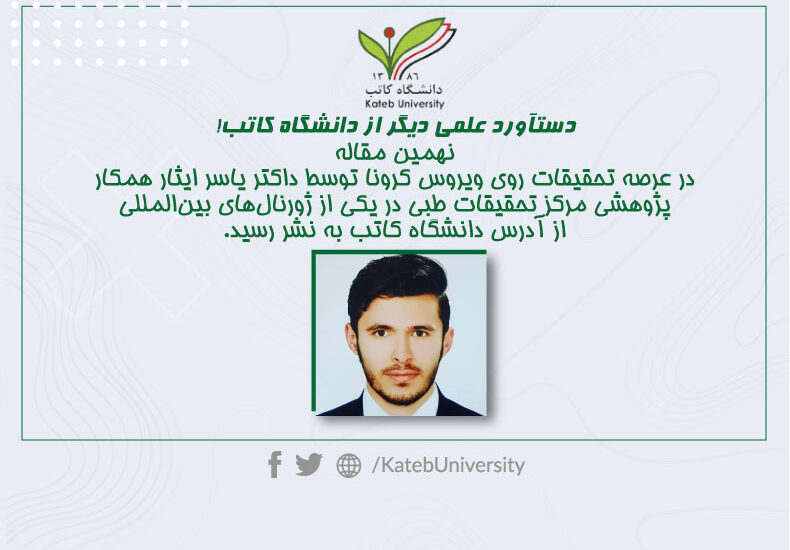 ۱۳۸۶
دانشگاه کاتب
Kateb University

دستآورد علمی دیگر از دانشگاه کاتب!
نهمین مقاله
در عرصه تحقیقات روی ویروس کرونا توسط داکتر یاسر ایثار همکار پژوهشی مرکز تحقیقات طبی در یکی از ژورنال‌های بین‌المللی از آدرس دانشگاه کاتب به نشر رسید.

/KatebUniversity